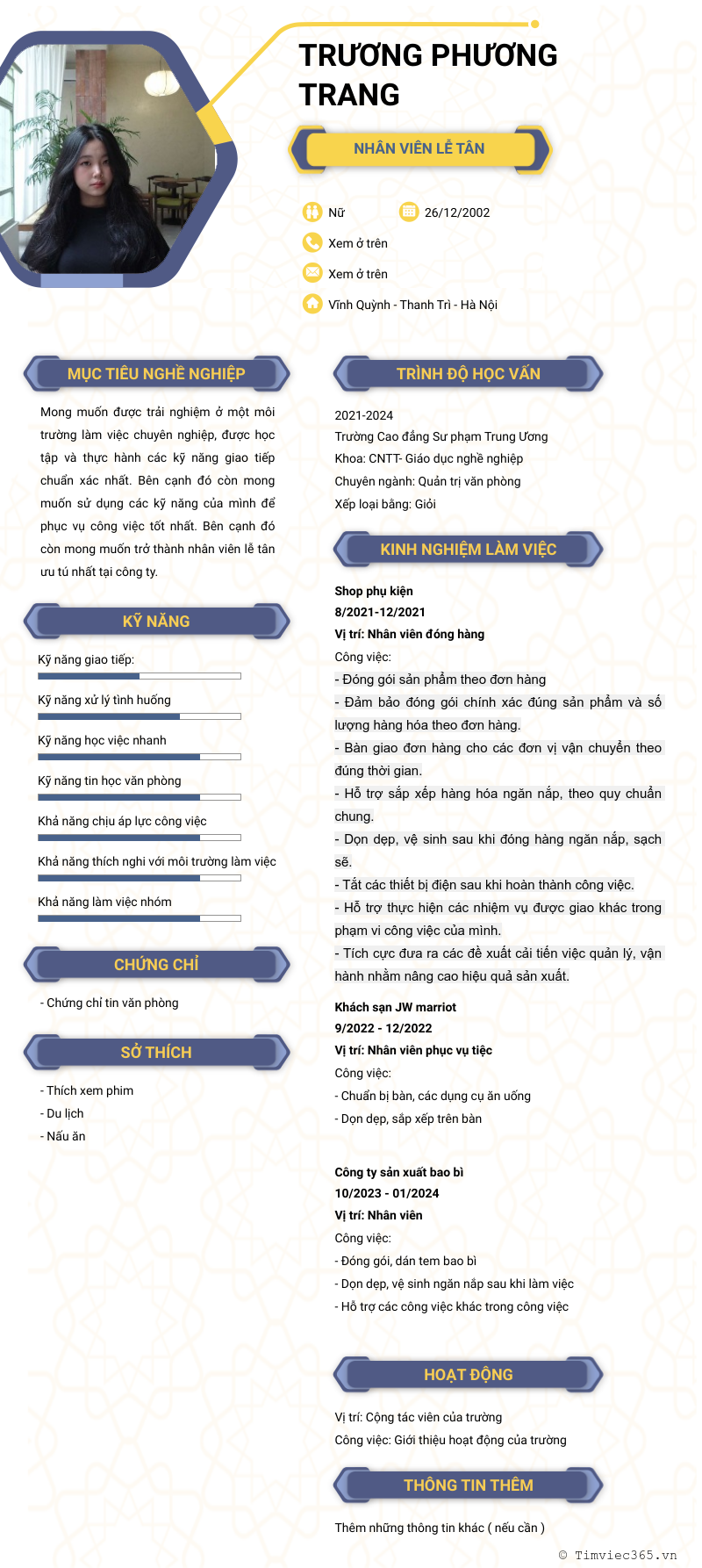 TRƯƠNG PHƯƠNG TRANG

NHÂN VIÊN LỄ TÂN

Nữ
26/12/2002
Xem ở trên
Xem ở trên
Vĩnh Quỳnh - Thanh Trì - Hà Nội

MỤC TIÊU NGHỀ NGHIỆP

Mong muốn được trải nghiệm ở một môi trường làm việc chuyên nghiệp, được học tập và thực hành các kỹ năng giao tiếp chuẩn xác nhất. Bên cạnh đó còn mong muốn sử dụng các kỹ năng của mình để phục vụ công việc tốt nhất. Bên cạnh đó còn mong muốn trở thành nhân viên lễ tân ưu tú nhất tại công ty.

KỸ NĂNG

Kỹ năng giao tiếp:
Kỹ năng xử lý tình huống
Kỹ năng học việc nhanh
Kỹ năng tin học văn phòng
Khả năng chịu áp lực công việc
Khả năng thích nghi với môi trường làm việc
Khả năng làm việc nhóm

CHỨNG CHỈ

- Chứng chỉ tin văn phòng

SỞ THÍCH

- Thích xem phim
- Du lịch
- Nấu ăn

TRÌNH ĐỘ HỌC VẤN

2021-2024
Trường Cao đẳng Sư phạm Trung Ương
Khoa: CNTT- Giáo dục nghề nghiệp
Chuyên ngành: Quản trị văn phòng
Xếp loại bằng: Giỏi

KINH NGHIỆM LÀM VIỆC

Shop phụ kiện
8/2021-12/2021
Vị trí: Nhân viên đóng hàng
Công việc:
- Đóng gói sản phẩm theo đơn hàng
- Đảm bảo đóng gói chính xác đúng sản phẩm và số lượng hàng hóa theo đơn hàng.
- Bàn giao đơn hàng cho các đơn vị vận chuyển theo đúng thời gian.
- Hỗ trợ sắp xếp hàng hóa ngăn nắp, theo quy chuẩn chung.
- Dọn dẹp, vệ sinh sau khi đóng hàng ngăn nắp, sạch sẽ.
- Tắt các thiết bị điện sau khi hoàn thành công việc.
- Hỗ trợ thực hiện các nhiệm vụ được giao khác trong phạm vi công việc của mình.
- Tích cực đưa ra các đề xuất cải tiến việc quản lý, vận hành nhằm nâng cao hiệu quả sản xuất.

Khách sạn JW marriot
9/2022 - 12/2022
Vị trí: Nhân viên phục vụ tiệc
Công việc:
- Chuẩn bị bàn, các dụng cụ ăn uống
- Dọn dẹp, sắp xếp trên bàn

Công ty sản xuất bao bì
10/2023 - 01/2024
Vị trí: Nhân viên
Công việc:
- Đóng gói, dán tem bao bì
- Dọn dẹp, vệ sinh ngăn nắp sau khi làm việc
- Hỗ trợ các công việc khác trong công việc

HOẠT ĐỘNG

Vị trí: Cộng tác viên của trường
Công việc: Giới thiệu hoạt động của trường

THÔNG TIN THÊM

Thêm những thông tin khác ( nếu cần )

© Timviec365.vn